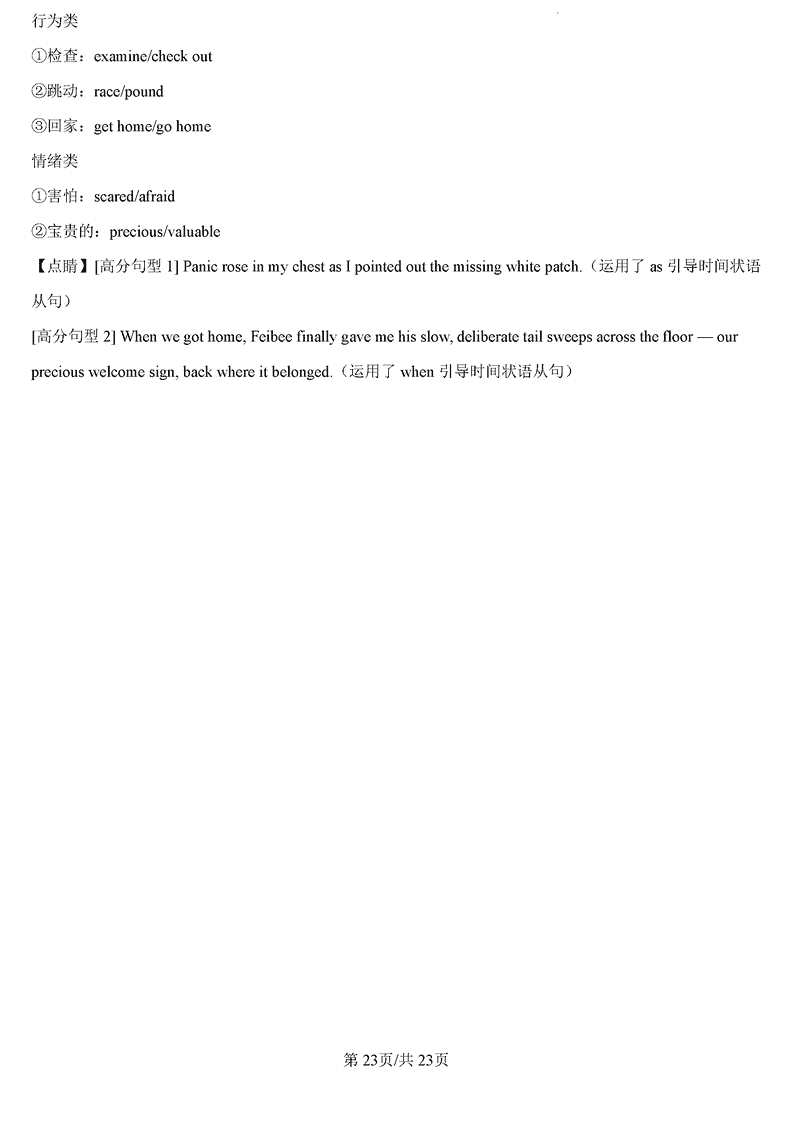 行为类

①检查：examine/check out

②跳动：race/pound

③回家：get home/go home

情绪类

①害怕：scared/afraid

②宝贵的：precious/valuable

【点睛】[高分句型1] Panic rose in my chest as I pointed out the missing white patch.（运用了as引导时间状语从句）

[高分句型2] When we got home, Feibee finally gave me his slow, deliberate tail sweeps across the floor — our precious welcome sign, back where it belonged.（运用了when引导时间状语从句）

第23页/共23页